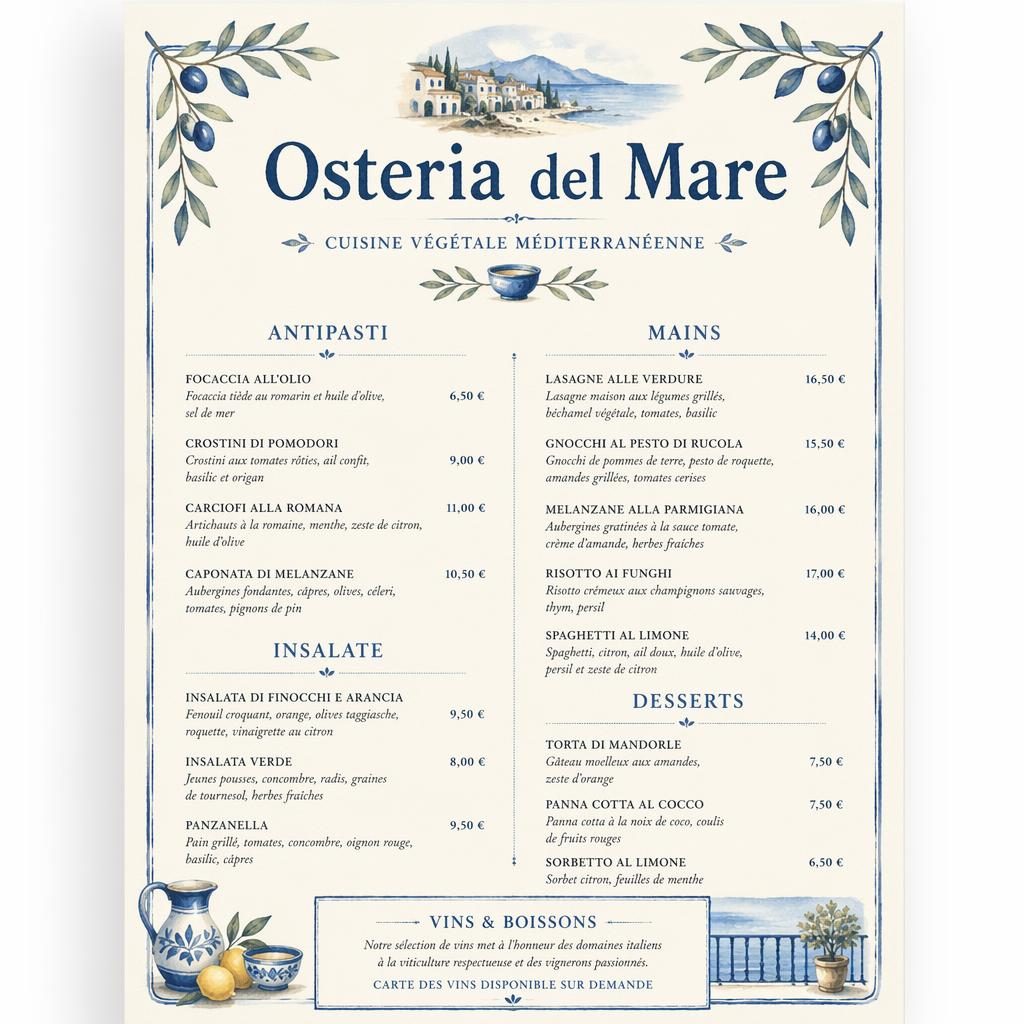 Osteria del Mare

CUISINE VÉGÉTALE MÉDITERRANÉENNE

ANTIPASTI

FOCACCIA ALL'OLIO
Focaccia tiède au romarin et huile d'olive, sel de mer
6,50 €

CROSTINI DI POMODORI
Crostini aux tomates rôties, ail confit, basilic et origan
9,00 €

CARCIOFI ALLA ROMANA
Artichauts à la romaine, menthe, zeste de citron, huile d'olive
11,00 €

CAPONATA DI MELANZANE
Aubergines fondantes, câpres, olives, céleri, tomates, pignons de pin
10,50 €

INSALATE

INSALATA DI FINOCCHI E ARANCIA
Fenouil croquant, orange, olives taggiasche, roquette, vinaigrette au citron
9,50 €

INSALATA VERDE
Jeunes pousses, concombre, radis, graines de tournesol, herbes fraîches
8,00 €

PANZANELLA
Pain grillé, tomates, concombre, oignon rouge, basilic, câpres
9,50 €

MAINS

LASAGNE ALLE VERDURE
Lasagne maison aux légumes grillés, béchamel végétale, tomates, basilic
16,50 €

GNOCCHI AL PESTO DI RUCOLA
Gnocchi de pommes de terre, pesto de roquette, amandes grillées, tomates cerises
15,50 €

MELANZANE ALLA PARMIGIANA
Aubergines gratinées à la sauce tomate, crème d'amande, herbes fraîches
16,00 €

RISOTTO AI FUNGHI
Risotto crémeux aux champignons sauvages, thym, persil
17,00 €

SPAGHETTI AL LIMONE
Spaghetti, citron, ail doux, huile d'olive, persil et zeste de citron
14,00 €

DESSERTS

TORTA DI MANDORLE
Gâteau moelleux aux amandes, zeste d'orange
7,50 €

PANNA COTTA AL COCCO
Panna cotta à la noix de coco, coulis de fruits rouges
7,50 €

SORBETTO AL LIMONE
Sorbet citron, feuilles de menthe
6,50 €

VINS & BOISSONS
Notre sélection de vins met à l'honneur des domaines italiens à la viticulture respectueuse et des vignerons passionnés.
CARTE DES VINS DISPONIBLE SUR DEMANDE